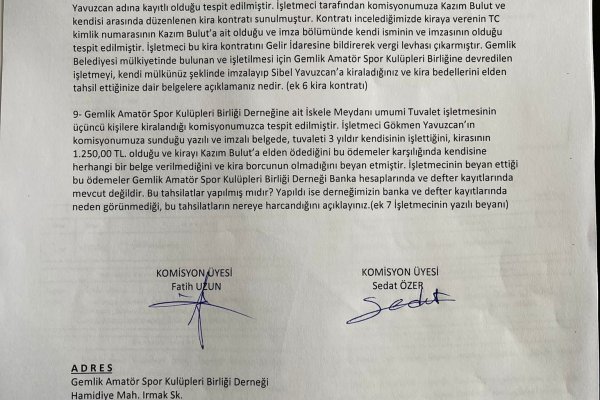 Yavuzcan adına kayıtlı olduğu tespit edilmiştir. İşletmeci tarafından komisyonumuza Kazım Bulut ve kendisi arasında düzenlenen kira kontratı sunulmuştur. Kontratı incelediğimizde kiraya verenin TC kimlik numarasının Kazım Bulut'a ait olduğu ve imza bölümünde kendi isminin ve imzasının olduğu tespit edilmiştir. İşletmeci bu kira kontratını Gelir İdaresine bildirerek vergi levhası çıkarmıştır. Gemlik Belediyesi mülkiyetinde bulunan ve işletilmesi için Gemlik Amatör Spor Kulüpleri Birliğine devredilen işletmeyi, kendi mülkünüz şeklinde imzalayıp Sibel Yavuzcan'a kiraladığınız ve kira bedellerini elden tahsil ettiğinize dair belgelere açıklamanız nedir. (ek 6 kira kontratı)

9- Gemlik Amatör Spor Kulüpleri Birliği Derneğine ait İskele Meydanı umumi Tuvalet işletmesinin üçüncü kişilere kiralandığı komisyonumuzca tespit edilmiştir. İşletmeci Gökmen Yavuzcan'ın komisyonumuza sunduğu yazılı ve imzalı belgede, tuvaleti 3 yıldır kendisinin işlettiğini, kirasının 1.250,00 TL. olduğu ve kirayı Kazım Bulut'a elden ödediğini bu ödemeler karşılığında kendisine herhangi bir belge verilmediğini ve kira borcunun olmadığını beyan etmiştir. İşletmecinin beyan ettiği bu ödemeler Gemlik Amatör Spor Kulüpleri Birliği Derneği Banka hesaplarında ve defter kayıtlarında mevcut değildir. Bu tahsilatlar yapılmış mıdır? Yapıldı ise derneğimizin banka ve defter kayıtlarında neden görünmediği, bu tahsilatların nereye harcandığını açıklayınız.(ek 7 İşletmecinin yazılı beyanı)

KOMİSYON ÜYESİ
Fatih UZUN

KOMİSYON ÜYESİ
Sedat ÖZER
Sedat

ADRES
Gemlik Amatör Spor Kulüpleri Birliği Derneği
Hamidiye Mah. Irmak Sk.